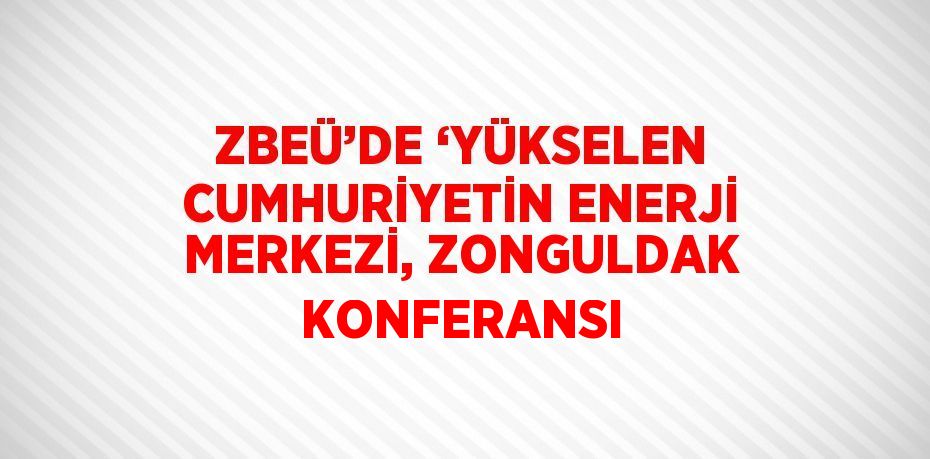 ZBEÜ’DE ‘YÜKSELEN CUMHURİYETİN ENERJİ MERKEZİ, ZONGULDAK KONFERANSI